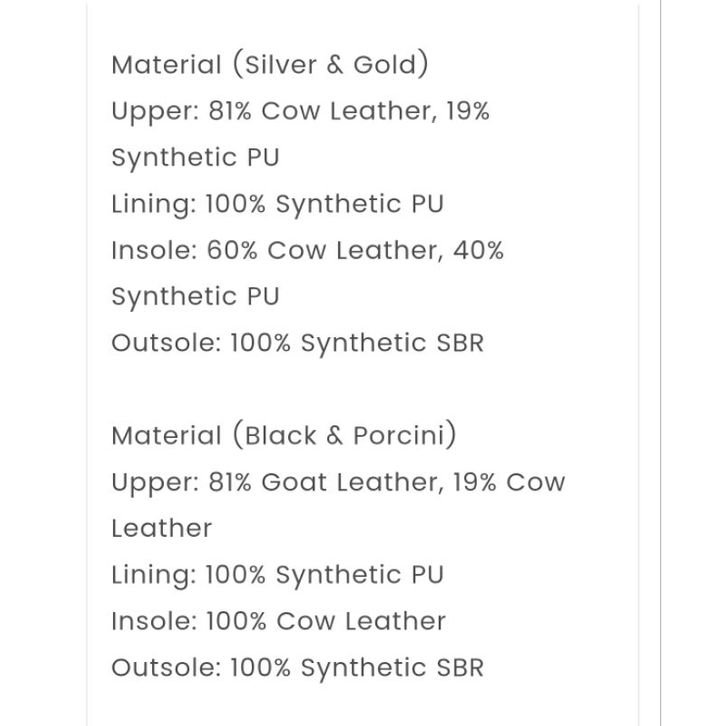 Material (Silver & Gold)
Upper: 81% Cow Leather, 19% Synthetic PU
Lining: 100% Synthetic PU
Insole: 60% Cow Leather, 40% Synthetic PU
Outsole: 100% Synthetic SBR

Material (Black & Porcini)
Upper: 81% Goat Leather, 19% Cow Leather
Lining: 100% Synthetic PU
Insole: 100% Cow Leather
Outsole: 100% Synthetic SBR